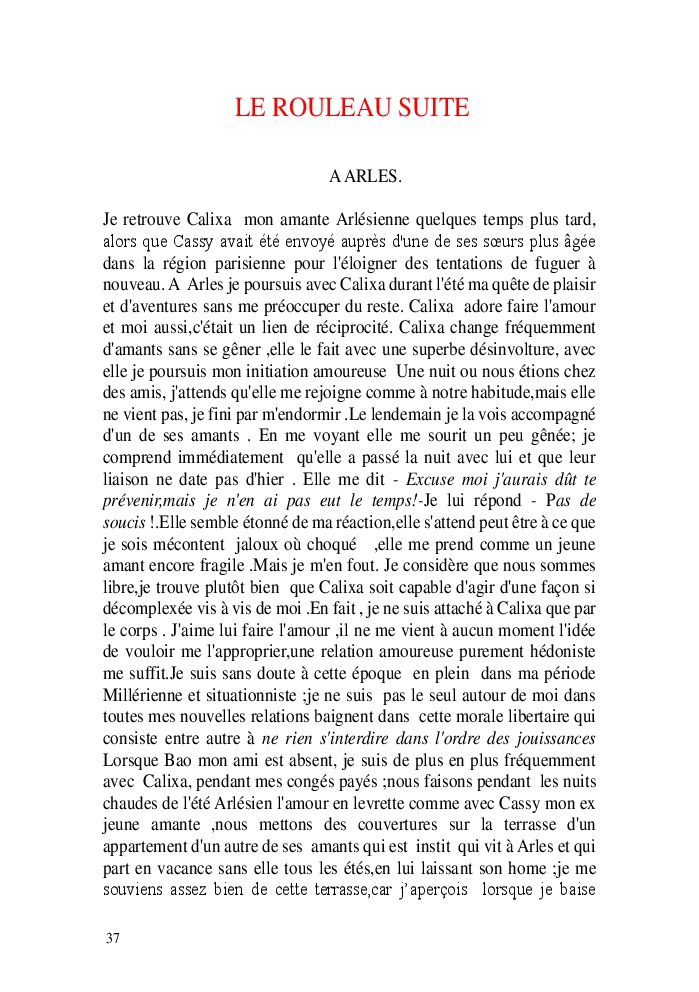 LE ROULEAU SUITE

A ARLES.

Je retrouve Calixa mon amante Arlésienne quelques temps plus tard, alors que Cassy avait été envoyé auprès d'une de ses sœurs plus âgée dans la région parisienne pour l'éloigner des tentations de fuguer à nouveau. A Arles je poursuis avec Calixa durant l'été ma quête de plaisir et d'aventures sans me préoccuper du reste. Calixa adore faire l'amour et moi aussi,c'était un lien de réciprocité. Calixa change fréquemment d'amants sans se gêner ,elle le fait avec une superbe désinvolture, avec elle je poursuis mon initiation amoureuse Une nuit ou nous étions chez des amis, j'attends qu'elle me rejoigne comme à notre habitude,mais elle ne vient pas, je fini par m'endormir .Le lendemain je la vois accompagné d'un de ses amants . En me voyant elle me sourit un peu gênée; je comprend immédiatement qu'elle a passé la nuit avec lui et que leur liaison ne date pas d'hier . Elle me dit - Excuse moi j'aurais dût te prévenir,mais je n'en ai pas eut le temps!-Je lui répond - Pas de soucis !.Elle semble étonné de ma réaction,elle s'attend peut être à ce que je sois mécontent jaloux où choqué ,elle me prend comme un jeune amant encore fragile .Mais je m'en fout. Je considère que nous sommes libre,je trouve plutôt bien que Calixa soit capable d'agir d'une façon si décomplexée vis à vis de moi .En fait , je ne suis attaché à Calixa que par le corps . J'aime lui faire l'amour ,il ne me vient à aucun moment l'idée de vouloir me l'approprier,une relation amoureuse purement hédoniste me suffit.Je suis sans doute à cette époque en plein dans ma période Millérienne et situationniste ;je ne suis pas le seul autour de moi dans toutes mes nouvelles relations baignent dans cette morale libertaire qui consiste entre autre à ne rien s'interdire dans l'ordre des jouissances Lorsque Bao mon ami est absent, je suis de plus en plus fréquemment avec Calixa, pendant mes congés payés ;nous faisons pendant les nuits chaudes de l'été Arlésien l'amour en levrette comme avec Cassy mon ex jeune amante ,nous mettons des couvertures sur la terrasse d'un appartement d'un autre de ses amants qui est instit qui vit à Arles et qui part en vacance sans elle tous les étés,en lui laissant son home ;je me souviens assez bien de cette terrasse,car j'aperçois lorsque je baise

37